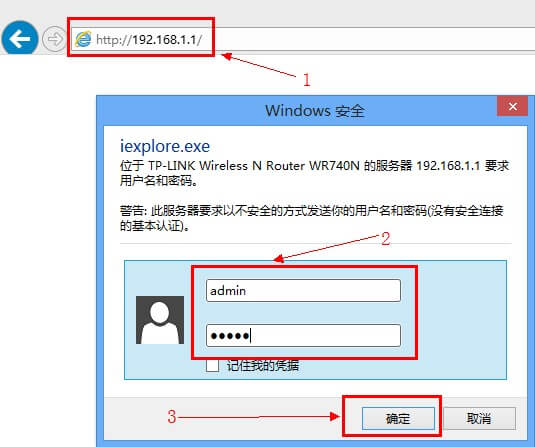 http://192.168.1.1/

1

Windows 安全

iexplore.exe
位于 TP-LINK Wireless N Router WR740N 的服务器 192.168.1.1 要求用户名和密码。

警告: 此服务器要求以不安全的方式发送你的用户名和密码(没有安全连接的基本认证)。

2

admin

•••••

记住我的凭据

3

确定

取消